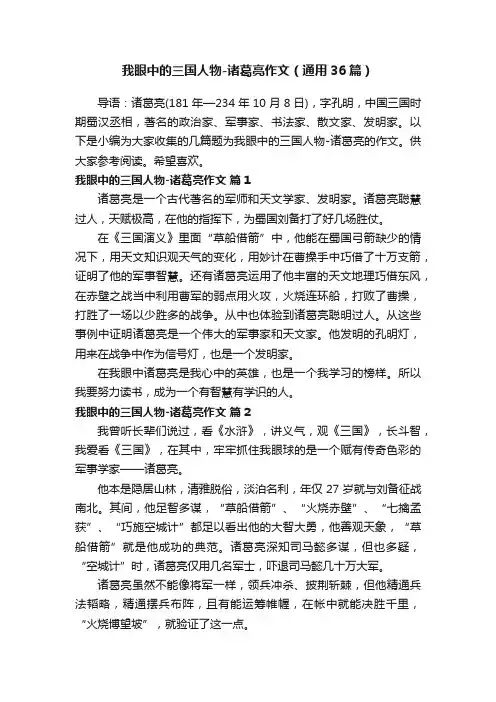 我眼中的三国人物-诸葛亮作文（通用36篇）

导语：诸葛亮(181年—234年10月8日)，字孔明，中国三国时期蜀汉丞相，著名的政治家、军事家、书法家、散文家、发明家。以下是小编为大家收集的几篇题为我眼中的三国人物-诸葛亮的作文。供大家参考阅读。希望喜欢。

我眼中的三国人物-诸葛亮作文 篇1

诸葛亮是一个古代著名的军师和天文学家、发明家。诸葛亮聪慧过人，天赋极高，在他的指挥下，为蜀国刘备打了好几场胜仗。

在《三国演义》里面“草船借箭”中，他能在蜀国弓箭缺少的情况下，用天文知识观天气的变化，用妙计在曹操手中巧借了十万支箭，证明了他的军事智慧。还有诸葛亮运用了他丰富的天文地理巧借东风，在赤壁之战当中利用曹军的弱点用火攻，火烧连环船，打败了曹操，打胜了一场以少胜多的战争。从中也体验到诸葛亮聪明过人。从这些事例中证明诸葛亮是一个伟大的军事家和天文家。他发明的孔明灯，用来在战争中作为信号灯，也是一个发明家。

在我眼中诸葛亮是我心中的英雄，也是一个我学习的榜样。所以我要努力读书，成为一个有智慧有学识的人。

我眼中的三国人物-诸葛亮作文 篇2

我曾听长辈们说过，看《水浒》，讲义气，观《三国》，长斗智，我爱看《三国》，在其中，牢牢抓住我眼球的是一个赋有传奇色彩的军事学家——诸葛亮。

他本是隐居山林，清雅脱俗，淡泊名利，年仅27岁就与刘备征战南北。其间，他足智多谋，“草船借箭”、“火烧赤壁”、“七擒孟获”、“巧施空城计”都足以看出他的大智大勇，他善观天象，“草船借箭”就是他成功的典范。诸葛亮深知司马懿多谋，但也多疑，“空城计”时，诸葛亮仅用几名军士，吓退司马懿几十万大军。

诸葛亮虽然不能像将军一样，领兵冲杀、披荆斩棘，但他精通兵法韬略，精通摆兵布阵，且有能运筹帷幄，在帐中就能决胜千里，“火烧博望坡”，就验证了这一点。